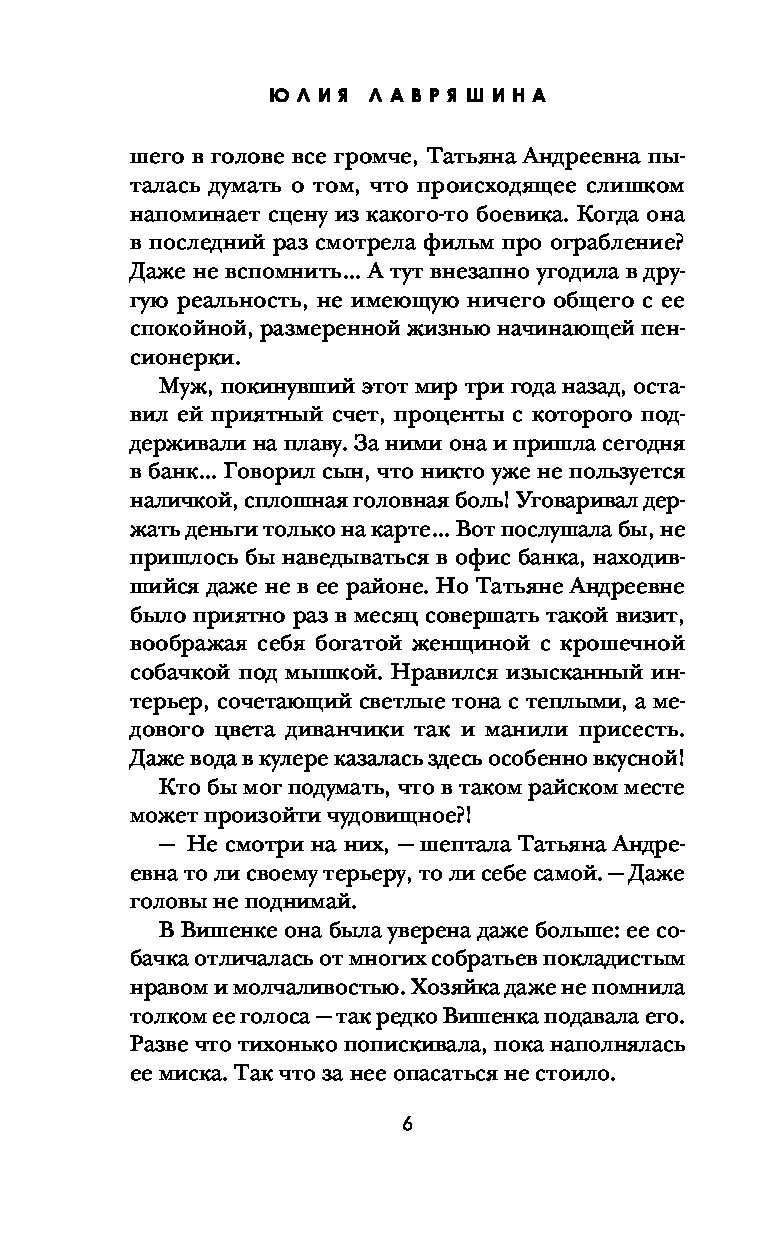 ЮЛИЯ ЛАВРЯШИНА

шего в голове все громче, Татьяна Андреевна пыталась думать о том, что происходящее слишком напоминает сцену из какого-то боевика. Когда она в последний раз смотрела фильм про ограбление? Даже не вспомнить... А тут внезапно угодила в другую реальность, не имеющую ничего общего с ее спокойной, размеренной жизнью начинающей пенсионерки.

Муж, покинувший этот мир три года назад, оставил ей приятный счет, проценты с которого поддерживали на плаву. За ними она и пришла сегодня в банк... Говорил сын, что никто уже не пользуется наличкой, сплошная головная боль! Уговаривал держать деньги только на карте... Вот послушала бы, не пришлось бы наведываться в офис банка, находившийся даже не в ее районе. Но Татьяне Андреевне было приятно раз в месяц совершать такой визит, воображая себя богатой женщиной с крошечной собачкой под мышкой. Нравился изысканный интерьер, сочетающий светлые тона с теплыми, а медового цвета диванчики так и манили присесть. Даже вода в кулере казалась здесь особенно вкусной!

Кто бы мог подумать, что в таком райском месте может произойти чудовищное?!

— Не смотри на них, — шептала Татьяна Андреевна то ли своему терьеру, то ли себе самой. — Даже головы не поднимай.

В Вишенке она была уверена даже больше: ее собачка отличалась от многих собратьев покладистым нравом и молчаливостью. Хозяйка даже не помнила толком ее голоса — так редко Вишенка подавала его. Разве что тихонько попискивала, пока наполнялась ее миска. Так что за нее опасаться не стоило.

6